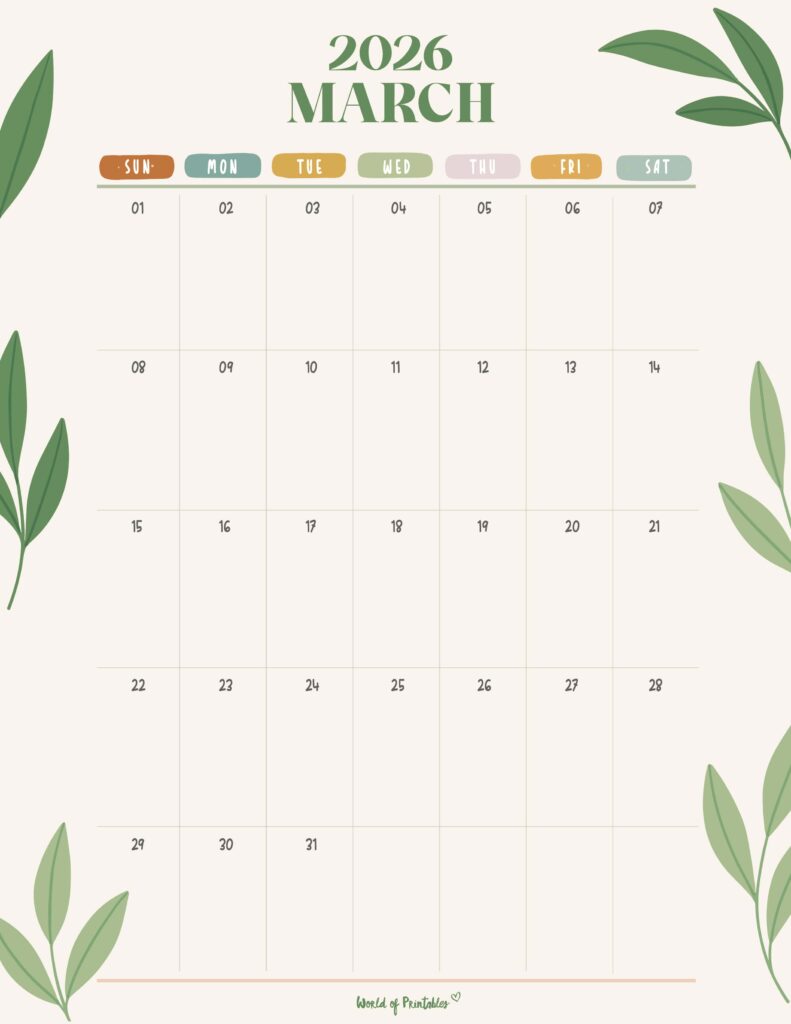 2026
MARCH

| SUN | MON | TUE | WED | THU | FRI | SAT |
|---|---|---|---|---|---|---|
| 01 | 02 | 03 | 04 | 05 | 06 | 07 |
| 08 | 09 | 10 | 11 | 12 | 13 | 14 |
| 15 | 16 | 17 | 18 | 19 | 20 | 21 |
| 22 | 23 | 24 | 25 | 26 | 27 | 28 |
| 29 | 30 | 31 | | | | |

World of Printables